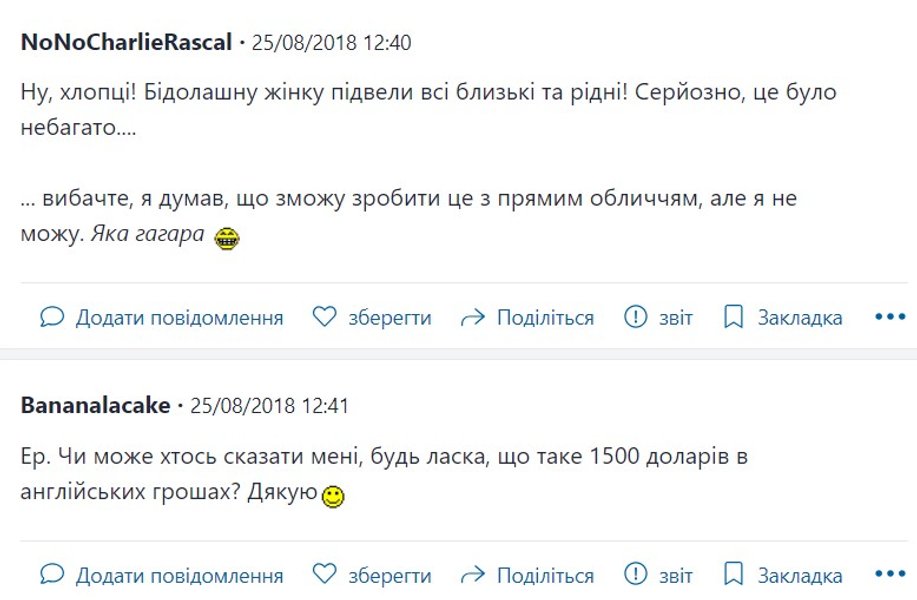 NoNoCharlieRascal · 25/08/2018 12:40

Ну, хлопці! Бідолашну жінку підвели всі близькі та рідні! Серйозно, це було небагато....

... вибачте, я думав, що зможу зробити це з прямим обличчям, але я не можу. Яка гагара

Додати повідомлення зберегти Поділіться звіт Закладка

Bananalacake · 25/08/2018 12:41

Ер. Чи може хтось сказати мені, будь ласка, що таке 1500 доларів в англійських грошах? Дякую

Додати повідомлення зберегти Поділіться звіт Закладка